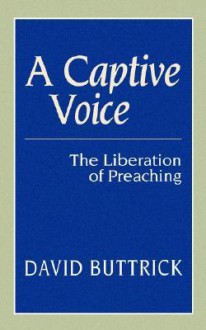 A Captive Voice

The Liberation of Preaching

DAVID BUTTRICK